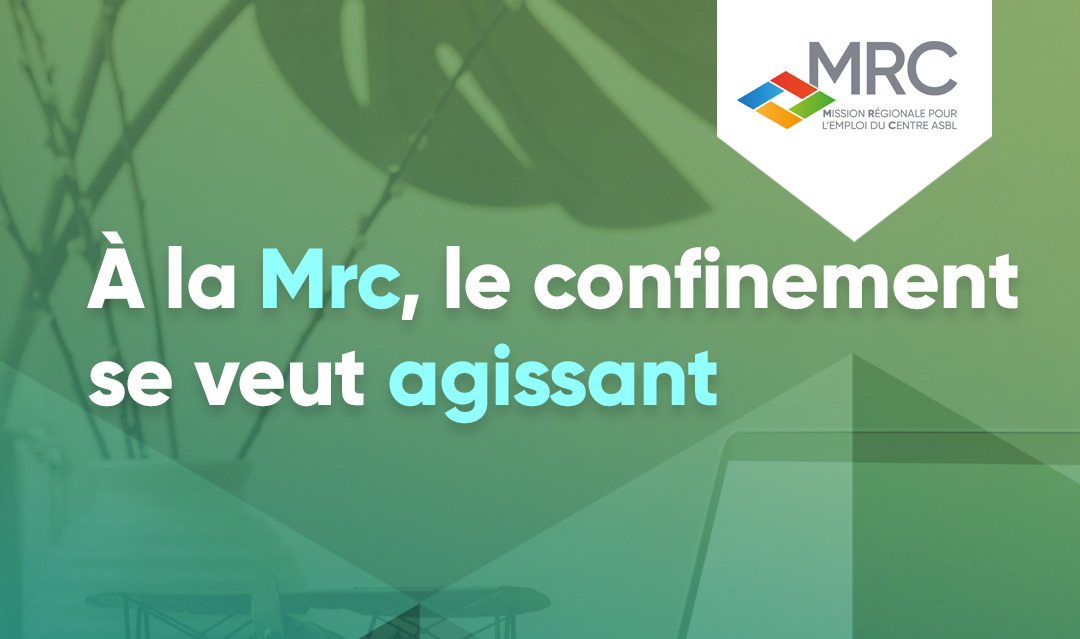 MRC
MISSION RÉGIONALE POUR L'EMPLOI DU CENTRE ASBL

À la Mrc, le confinement se veut agissant